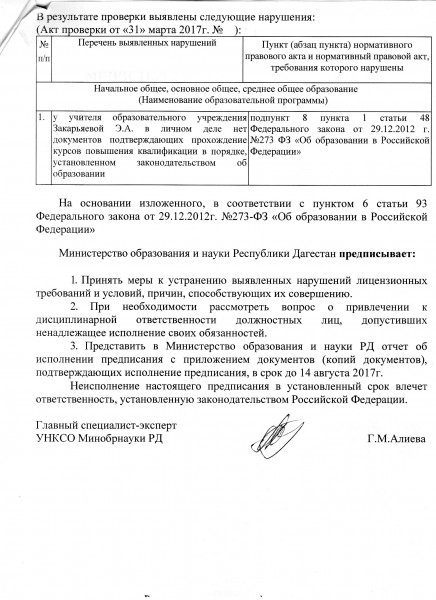 В результате проверки выявлены следующие нарушения:
(Акт проверки от «31» марта 2017г. №    ):

| № п/п | Перечень выявленных нарушений | Пункт (абзац пункта) нормативного правового акта и нормативный правовой акт, требования которого нарушены |
|---|---|---|
| Начальное общее, основное общее, среднее общее образование (Наименование образовательной программы) | | |
| 1. | у учителя образовательного учреждения Закарьяевой Э.А. в личном деле нет документов подтверждающих прохождение курсов повышения квалификации в порядке, установленном законодательством об образовании | подпункт 8 пункта 1 статьи 48 Федерального закона от 29.12.2012 г. №273 ФЗ «Об образовании в Российской Федерации» |

На основании изложенного, в соответствии с пунктом 6 статьи 93 Федерального закона от 29.12.2012г. №273-ФЗ «Об образовании в Российской Федерации»

Министерство образования и науки Республики Дагестан предписывает:

1. Принять меры к устранению выявленных нарушений лицензионных требований и условий, причин, способствующих их совершению.

2. При необходимости рассмотреть вопрос о привлечении к дисциплинарной ответственности должностных лиц, допустивших ненадлежащее исполнение своих обязанностей.

3. Представить в Министерство образования и науки РД отчет об исполнении предписания с приложением документов (копий документов), подтверждающих исполнение предписания, в срок до 14 августа 2017г.

Неисполнение настоящего предписания в установленный срок влечет ответственность, установленную законодательством Российской Федерации.

Главный специалист-эксперт
УНКСО Минобрнауки РД    Г.М.Алиева